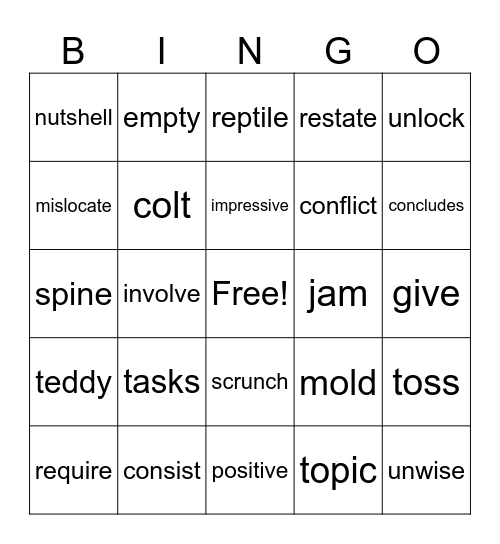 | B | I | N | G | O |
|---|---|---|---|---|
| nutshell | empty | reptile | restate | unlock |
| mislocate | colt | impressive | conflict | concludes |
| spine | involve | Free! | jam | give |
| teddy | tasks | scrunch | mold | toss |
| require | consist | positive | topic | unwise |